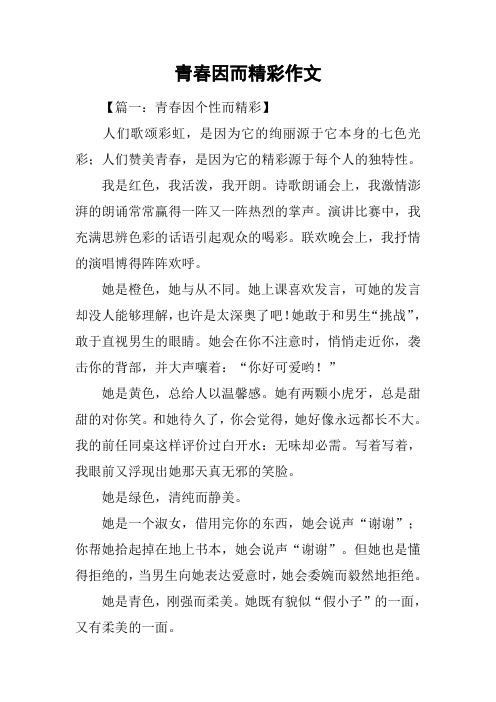 青春因而精彩作文

【篇一：青春因个性而精彩】

人们歌颂彩虹，是因为它的绚丽源于它本身的七色光彩；人们赞美青春，是因为它的精彩源于每个人的独特性。

我是红色，我活泼，我开朗。诗歌朗诵会上，我激情澎湃的朗诵常常赢得一阵又一阵热烈的掌声。演讲比赛中，我充满思辨色彩的话语引起观众的喝彩。联欢晚会上，我抒情的演唱博得阵阵欢呼。

她是橙色，她与从不同。她上课喜欢发言，可她的发言却没人能够理解，也许是太深奥了吧！她敢于和男生“挑战”，敢于直视男生的眼睛。她会在你不注意时，悄悄走近你，袭击你的背部，并大声嚷着：“你好可爱哟！”

她是黄色，总给人以温馨感。她有两颗小虎牙，总是甜甜的对你笑。和她待久了，你会觉得，她好像永远都长不大。我的前任同桌这样评价过白开水：无味却必需。写着写着，我眼前又浮现出她那天真无邪的笑脸。

她是绿色，清纯而静美。

她是一个淑女，借用完你的东西，她会说声“谢谢”；你帮她拾起掉在地上书本，她会说声“谢谢”。但她也是懂得拒绝的，当男生向她表达爱意时，她会委婉而毅然地拒绝。

她是青色，刚强而柔美。她既有貌似“假小子”的一面，又有柔美的一面。